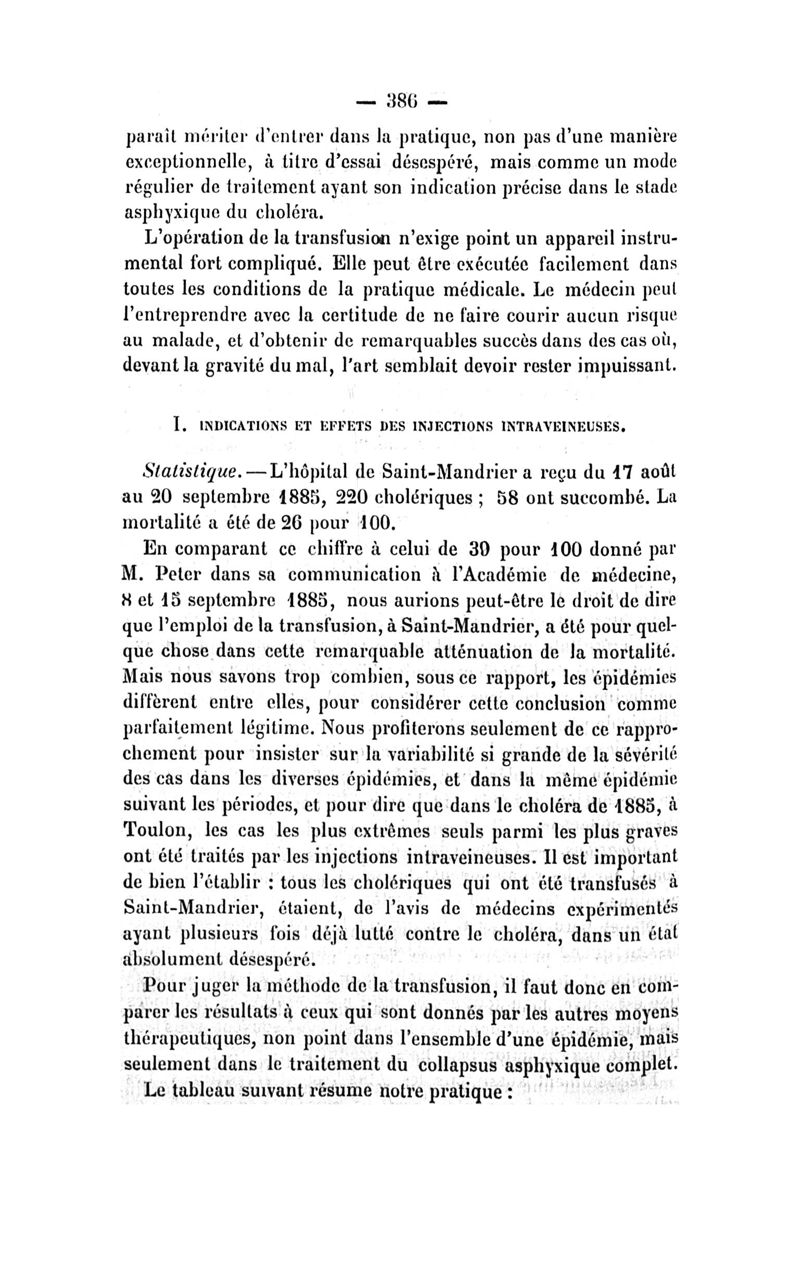 — 386 —

paraît mériter d'entrer dans la pratique, non pas d'une manière exceptionnelle, à titre d'essai désespéré, mais comme un mode régulier de traitement ayant son indication précise dans le stade asphyxique du choléra.

L'opération de la transfusion n'exige point un appareil instrumental fort compliqué. Elle peut être exécutée facilement dans toutes les conditions de la pratique médicale. Le médecin peut l'entreprendre avec la certitude de ne faire courir aucun risque au malade, et d'obtenir de remarquables succès dans des cas où, devant la gravité du mal, l'art semblait devoir rester impuissant.

I. INDICATIONS ET EFFETS DES INJECTIONS INTRAVEINEUSES.

Statistique. — L'hôpital de Saint-Mandrier a reçu du 17 août au 20 septembre 1885, 220 cholériques ; 58 ont succombé. La mortalité a été de 26 pour 100.

En comparant ce chiffre à celui de 30 pour 100 donné par M. Peter dans sa communication à l'Académie de médecine, 8 et 15 septembre 1885, nous aurions peut-être le droit de dire que l'emploi de la transfusion, à Saint-Mandrier, a été pour quelque chose dans cette remarquable atténuation de la mortalité. Mais nous savons trop combien, sous ce rapport, les épidémies diffèrent entre elles, pour considérer cette conclusion comme parfaitement légitime. Nous profiterons seulement de ce rapprochement pour insister sur la variabilité si grande de la sévérité des cas dans les diverses épidémies, et dans la même épidémie suivant les périodes, et pour dire que dans le choléra de 1885, à Toulon, les cas les plus extrêmes seuls parmi les plus graves ont été traités par les injections intraveineuses. Il est important de bien l'établir : tous les cholériques qui ont été transfusés à Saint-Mandrier, étaient, de l'avis de médecins expérimentés ayant plusieurs fois déjà lutté contre le choléra, dans un état absolument désespéré.

Pour juger la méthode de la transfusion, il faut donc en comparer les résultats à ceux qui sont donnés par les autres moyens thérapeutiques, non point dans l'ensemble d'une épidémie, mais seulement dans le traitement du collapsus asphyxique complet.

Le tableau suivant résume notre pratique :